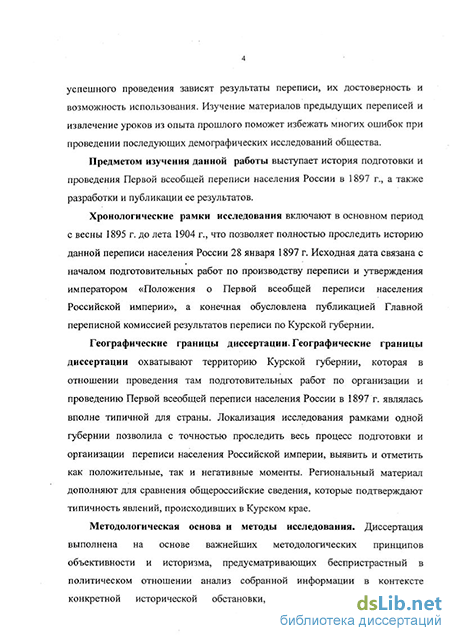 4

успешного проведения зависят результаты переписи, их достоверность и возможность использования. Изучение материалов предыдущих переписей и извлечение уроков из опыта прошлого поможет избежать многих ошибок при проведении последующих демографических исследований общества.

Предметом изучения данной работы выступает история подготовки и проведения Первой всеобщей переписи населения России в 1897 г., а также разработки и публикации ее результатов.

Хронологические рамки исследования включают в основном период с весны 1895 г. до лета 1904 г., что позволяет полностью проследить историю данной переписи населения России 28 января 1897 г. Исходная дата связана с началом подготовительных работ по производству переписи и утверждения императором «Положения о Первой всеобщей переписи населения Российской империи», а конечная обусловлена публикацией Главной переписной комиссией результатов переписи по Курской губернии.

Географические границы диссертации. Географические границы диссертации охватывают территорию Курской губернии, которая в отношении проведения там подготовительных работ по организации и проведению Первой всеобщей переписи населения России в 1897 г. являлась вполне типичной для страны. Локализация исследования рамками одной губернии позволила с точностью проследить весь процесс подготовки и организации переписи населения Российской империи, выявить и отметить как положительные, так и негативные моменты. Региональный материал дополняют для сравнения общероссийские сведения, которые подтверждают типичность явлений, происходивших в Курском крае.

Методологическая основа и методы исследования. Диссертация выполнена на основе важнейших методологических принципов объективности и историзма, предусматривающих беспристрастный в политическом отношении анализ собранной информации в контексте конкретной исторической обстановки,

dsLib.net
библиотека диссертаций